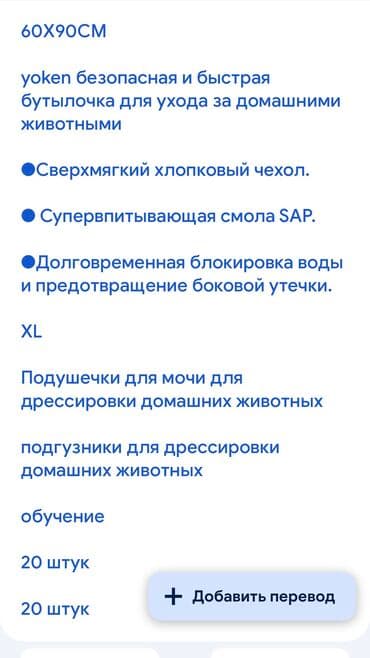 60X90CM

yoken безопасная и быстрая бутылочка для ухода за домашними животными

●Сверхмягкий хлопковый чехол.

● Супервпитывающая смола SAP.

●Долговременная блокировка воды и предотвращение боковой утечки.

XL

Подушечки для мочи для дрессировки домашних животных

подгузники для дрессировки домашних животных

обучение

20 штук

20 штук

+ Добавить перевод